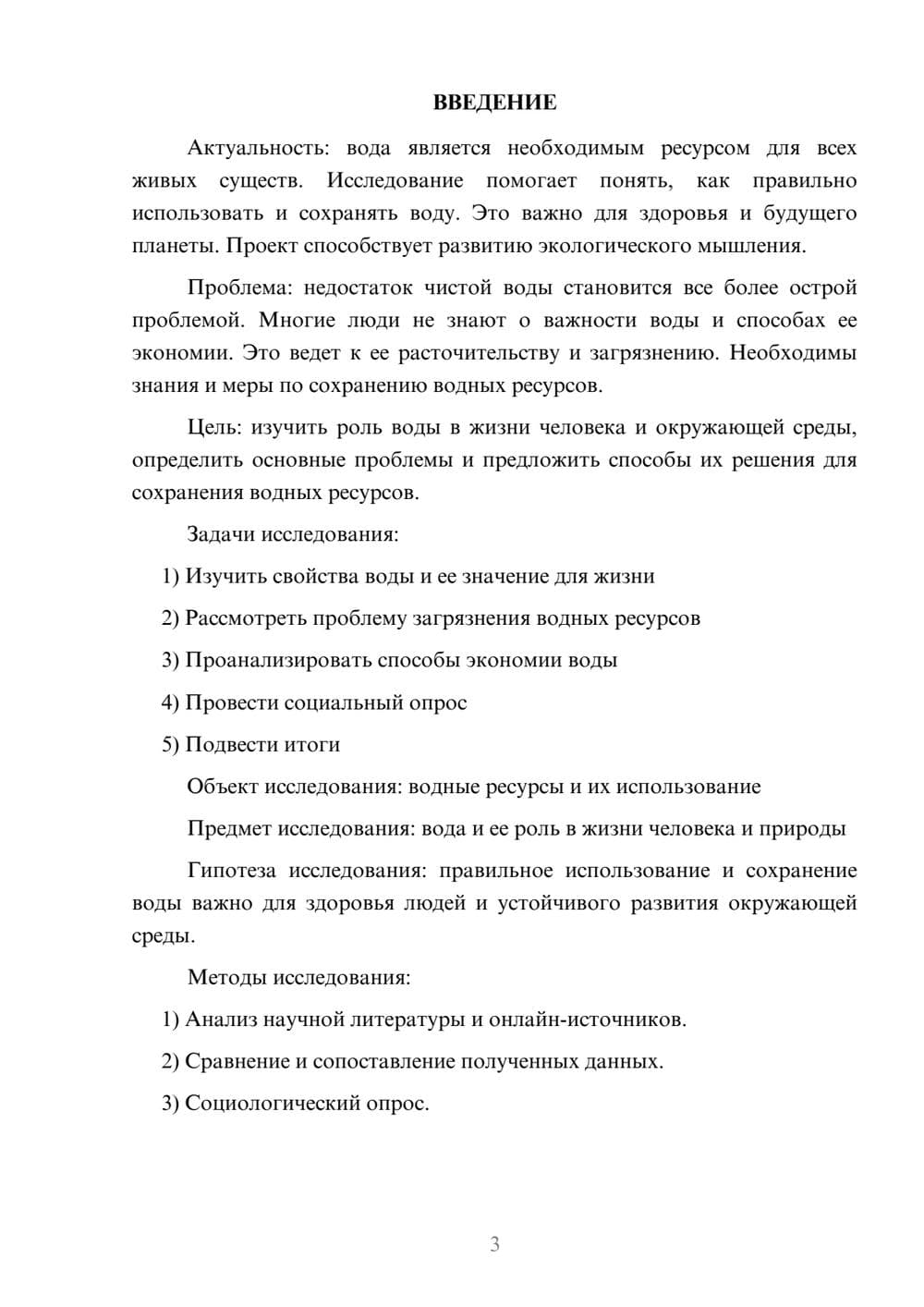 ВВЕДЕНИЕ

Актуальность: вода является необходимым ресурсом для всех живых существ. Исследование помогает понять, как правильно использовать и сохранять воду. Это важно для здоровья и будущего планеты. Проект способствует развитию экологического мышления.

Проблема: недостаток чистой воды становится все более острой проблемой. Многие люди не знают о важности воды и способах ее экономии. Это ведет к ее расточительству и загрязнению. Необходимы знания и меры по сохранению водных ресурсов.

Цель: изучить роль воды в жизни человека и окружающей среды, определить основные проблемы и предложить способы их решения для сохранения водных ресурсов.

Задачи исследования:

1) Изучить свойства воды и ее значение для жизни

2) Рассмотреть проблему загрязнения водных ресурсов

3) Проанализировать способы экономии воды

4) Провести социальный опрос

5) Подвести итоги

Объект исследования: водные ресурсы и их использование

Предмет исследования: вода и ее роль в жизни человека и природы

Гипотеза исследования: правильное использование и сохранение воды важно для здоровья людей и устойчивого развития окружающей среды.

Методы исследования:

1) Анализ научной литературы и онлайн-источников.

2) Сравнение и сопоставление полученных данных.

3) Социологический опрос.

3